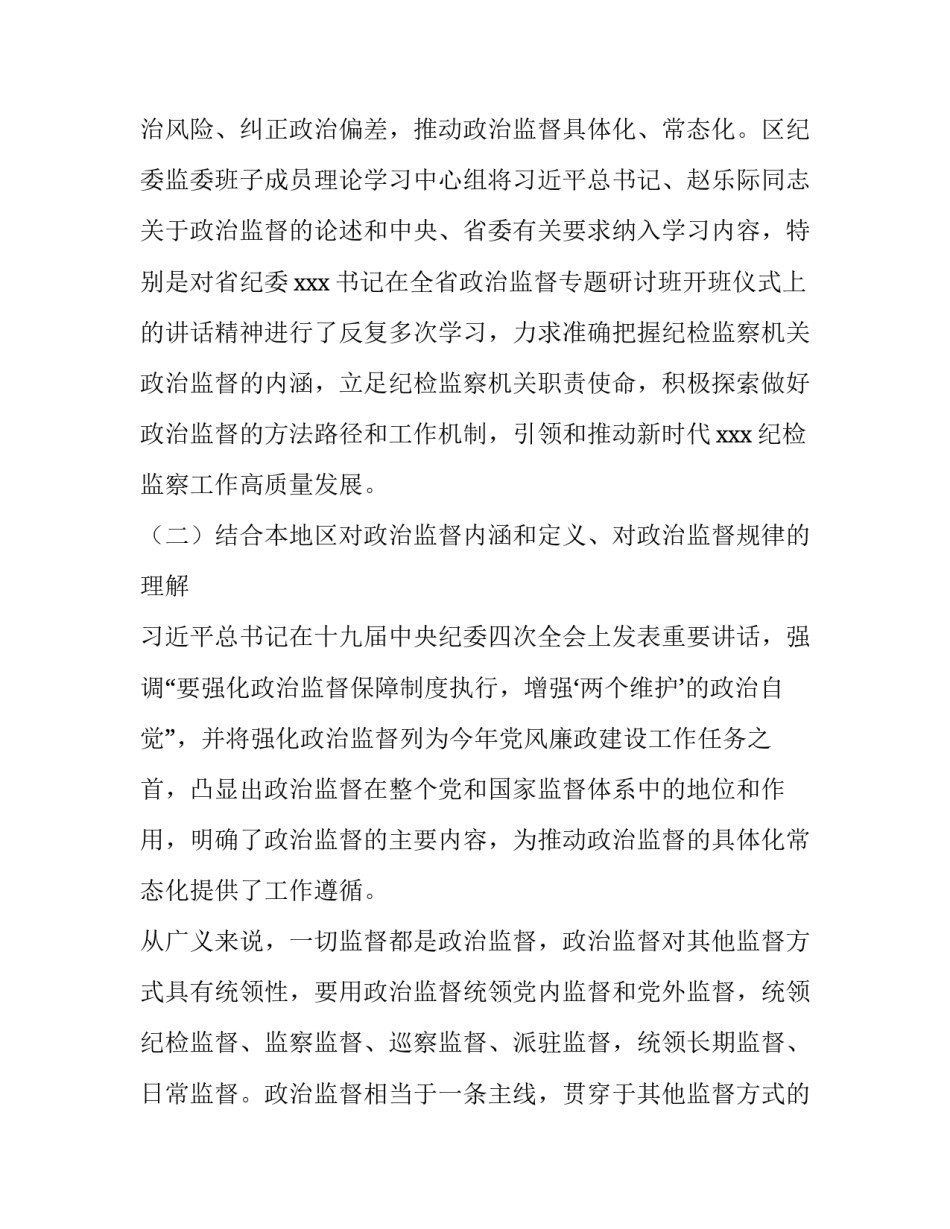 治风险、纠正政治偏差，推动政治监督具体化、常态化。区纪委监委班子成员理论学习中心组将习近平总书记、赵乐际同志关于政治监督的论述和中央、省委有关要求纳入学习内容，特别是对省纪委 xxx 书记在全省政治监督专题研讨班开班仪式上的讲话精神进行了反复多次学习，力求准确把握纪检监察机关政治监督的内涵，立足纪检监察机关职责使命，积极探索做好政治监督的方法路径和工作机制，引领和推动新时代 xxx 纪检监察工作高质量发展。

（二）结合本地区对政治监督内涵和定义、对政治监督规律的理解

习近平总书记在十九届中央纪委四次全会上发表重要讲话，强调“要强化政治监督保障制度执行，增强‘两个维护’的政治自觉”，并将强化政治监督列为今年党风廉政建设工作任务之首，凸显出政治监督在整个党和国家监督体系中的地位和作用，明确了政治监督的主要内容，为推动政治监督的具体化常态化提供了工作遵循。

从广义来说，一切监督都是政治监督，政治监督对其他监督方式具有统领性，要用政治监督统领党内监督和党外监督，统领纪检监督、监察监督、巡察监督、派驻监督，统领长期监督、日常监督。政治监督相当于一条主线，贯穿于其他监督方式的